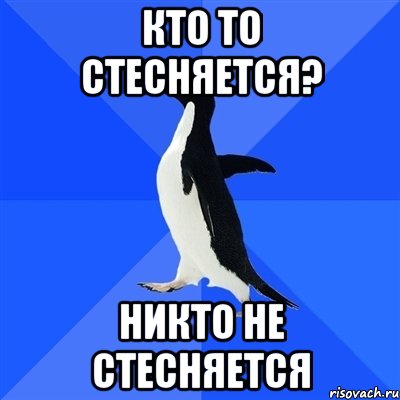 КТО ТО СТЕСНЯЕТСЯ?

НИКТО НЕ СТЕСНЯЕТСЯ

risovach.ru